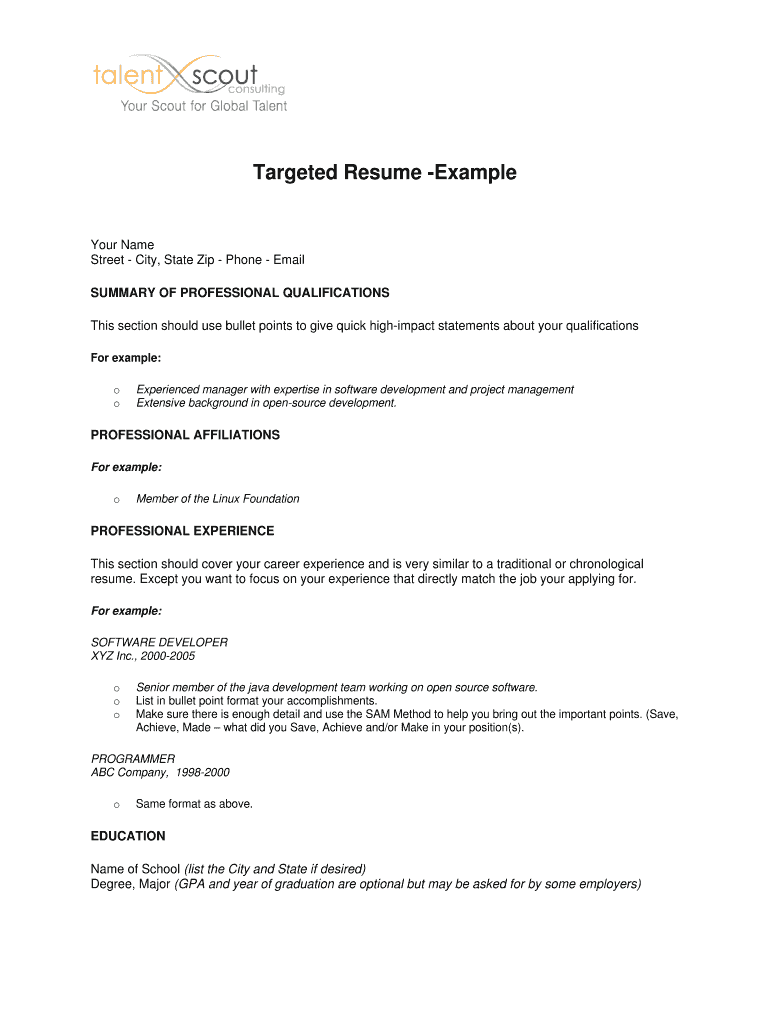 talent scout consulting
Your Scout for Global Talent

Targeted Resume -Example

Your Name
Street - City, State Zip - Phone - Email

SUMMARY OF PROFESSIONAL QUALIFICATIONS

This section should use bullet points to give quick high-impact statements about your qualifications

For example:

o Experienced manager with expertise in software development and project management
o Extensive background in open-source development.

PROFESSIONAL AFFILIATIONS

For example:

o Member of the Linux Foundation

PROFESSIONAL EXPERIENCE

This section should cover your career experience and is very similar to a traditional or chronological resume. Except you want to focus on your experience that directly match the job your applying for.

For example:

SOFTWARE DEVELOPER
XYZ Inc., 2000-2005

o Senior member of the java development team working on open source software.
o List in bullet point format your accomplishments.
o Make sure there is enough detail and use the SAM Method to help you bring out the important points. (Save, Achieve, Made – what did you Save, Achieve and/or Make in your position(s).

PROGRAMMER
ABC Company, 1998-2000

o Same format as above.

EDUCATION

Name of School (list the City and State if desired)
Degree, Major (GPA and year of graduation are optional but may be asked for by some employers)